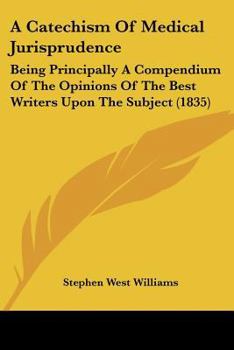 A Catechism Of Medical Jurisprudence

Being Principally A Compendium Of The Opinions Of The Best Writers Upon The Subject (1835)

Stephen West Williams